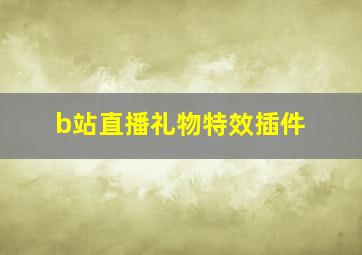 b站直播礼物特效插件